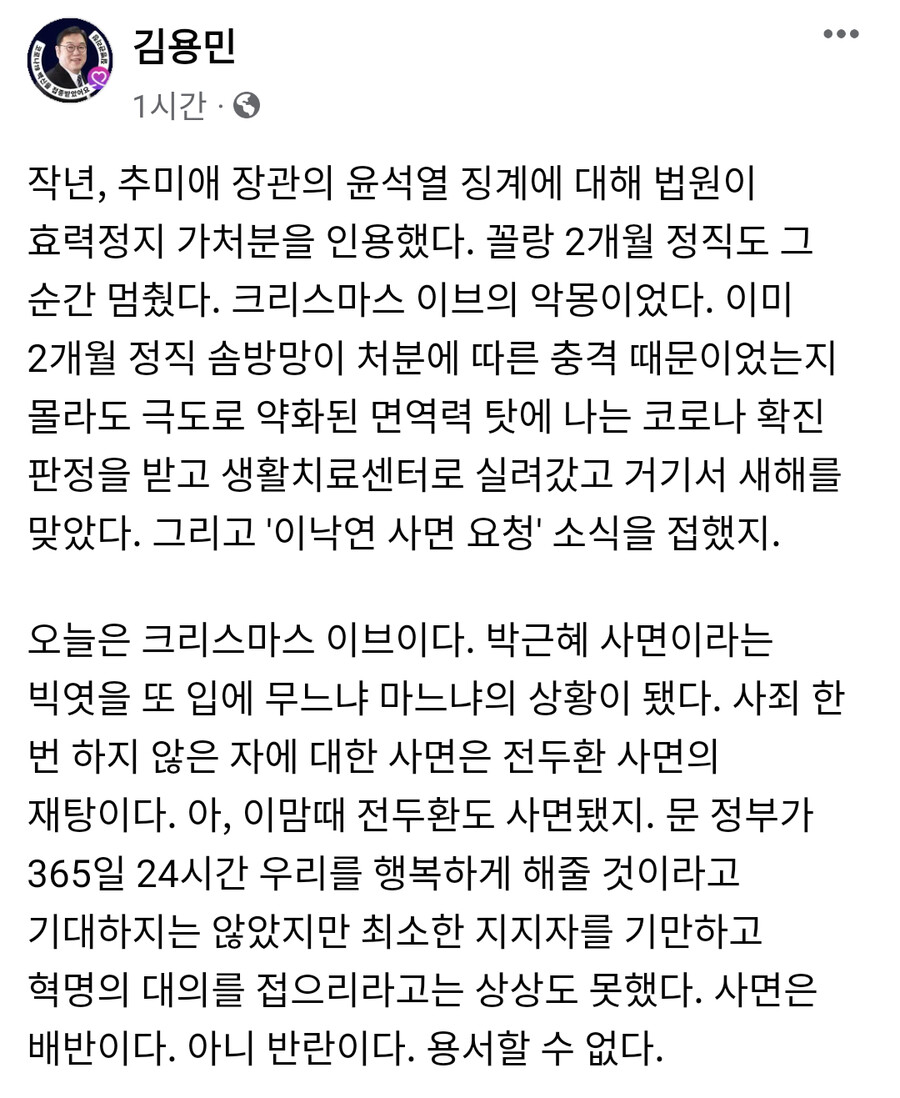 김용민

1시간 ·

작년, 추미애 장관의 윤석열 징계에 대해 법원이 효력정지 가처분을 인용했다. 꼴랑 2개월 정직도 그 순간 멈췄다. 크리스마스 이브의 악몽이었다. 이미 2개월 정직 솜방망이 처분에 따른 충격 때문이었는지 몰라도 극도로 약화된 면역력 탓에 나는 코로나 확진 판정을 받고 생활치료센터로 실려갔고 거기서 새해를 맞았다. 그리고 '이낙연 사면 요청' 소식을 접했지.

오늘은 크리스마스 이브이다. 박근혜 사면이라는 빅엿을 또 입에 무느냐 마느냐의 상황이 됐다. 사죄 한 번 하지 않은 자에 대한 사면은 전두환 사면의 재탕이다. 아, 이맘때 전두환도 사면됐지. 문 정부가 365일 24시간 우리를 행복하게 해줄 것이라고 기대하지는 않았지만 최소한 지지자를 기만하고 혁명의 대의를 접으리라고는 상상도 못했다. 사면은 배반이다. 아니 반란이다. 용서할 수 없다.